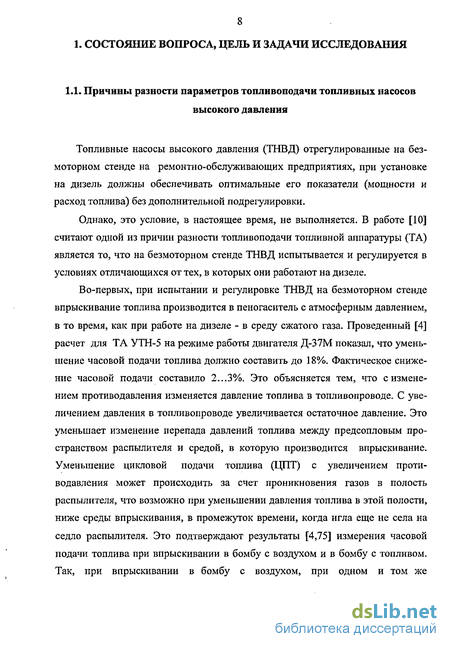 8

1. СОСТОЯНИЕ ВОПРОСА, ЦЕЛЬ И ЗАДАЧИ ИССЛЕДОВАНИЯ

1.1. Причины разности параметров топливоподачи топливных насосов высокого давления

Топливные насосы высокого давления (ТНВД) отрегулированные на безмоторном стенде на ремонтно-обслуживающих предприятиях, при установке на дизель должны обеспечивать оптимальные его показатели (мощности и расход топлива) без дополнительной подрегулировки.

Однако, это условие, в настоящее время, не выполняется. В работе [10] считают одной из причин разности топливоподачи топливной аппаратуры (ТА) является то, что на безмоторном стенде ТНВД испытывается и регулируется в условиях отличающихся от тех, в которых они работают на дизеле.

Во-первых, при испытании и регулировке ТНВД на безмоторном стенде впрыскивание топлива производится в пеногаситель с атмосферным давлением, в то время, как при работе на дизеле - в среду сжатого газа. Проведенный [4] расчет для ТА УТН-5 на режиме работы двигателя Д-37М показал, что уменьшение часовой подачи топлива должно составить до 18%. Фактическое снижение часовой подачи составило 2…3%. Это объясняется тем, что с изменением противодавления изменяется давление топлива в топливопроводе. С увеличением давления в топливопроводе увеличивается остаточное давление. Это уменьшает изменение перепада давлений топлива между предсопловым пространством распылителя и средой, в которую производится впрыскивание. Уменьшение цикловой подачи топлива (ЦПТ) с увеличением противодавления может происходить за счет проникновения газов в полость распылителя, что возможно при уменьшении давления топлива в этой полости, ниже среды впрыскивания, в промежуток времени, когда игла еще не села на седло распылителя. Это подтверждают результаты [4,75] измерения часовой подачи топлива при впрыскивании в бомбу с воздухом и в бомбу с топливом. Так, при впрыскивании в бомбу с воздухом, при одном и том же

dsLib.net
библиотека диссертаций